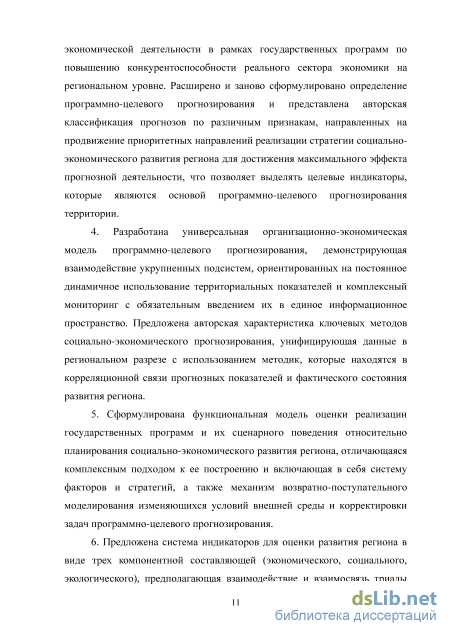 экономической деятельности в рамках государственных программ по повышению конкурентоспособности реального сектора экономики на региональном уровне. Расширено и заново сформулировано определение программно-целевого прогнозирования и представлена авторская классификация прогнозов по различным признакам, направленных на продвижение приоритетных направлений реализации стратегии социально-экономического развития региона для достижения максимального эффекта прогнозной деятельности, что позволяет выделять целевые индикаторы, которые являются основой программно-целевого прогнозирования территории.

4. Разработана универсальная организационно-экономическая модель программно-целевого прогнозирования, демонстрирующая взаимодействие укрупненных подсистем, ориентированных на постоянное динамичное использование территориальных показателей и комплексный мониторинг с обязательным введением их в единое информационное пространство. Предложена авторская характеристика ключевых методов социально-экономического прогнозирования, унифицирующая данные в региональном разрезе с использованием методик, которые находятся в корреляционной связи прогнозных показателей и фактического состояния развития региона.

5. Сформулирована функциональная модель оценки реализации государственных программ и их сценарного поведения относительно планирования социально-экономического развития региона, отличающаяся комплексным подходом к ее построению и включающая в себя систему факторов и стратегий, а также механизм возвратно-поступательного моделирования изменяющихся условий внешней среды и корректировки задач программно-целевого прогнозирования.

6. Предложена система индикаторов для оценки развития региона в виде трех компонентной составляющей (экономического, социального, экологического), предполагающая взаимодействие и взаимосвязь триады

11

dsLib.net
библиотека диссертаций